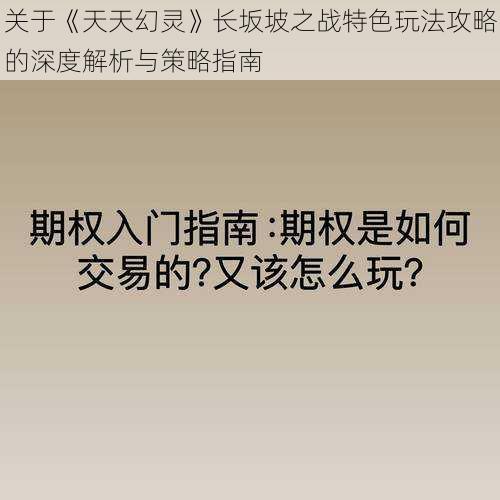 关于《天天幻灵》长坂坡之战特色玩法攻略的深度解析与策略指南

期权入门指南:期权是如何交易的?又该怎么玩?